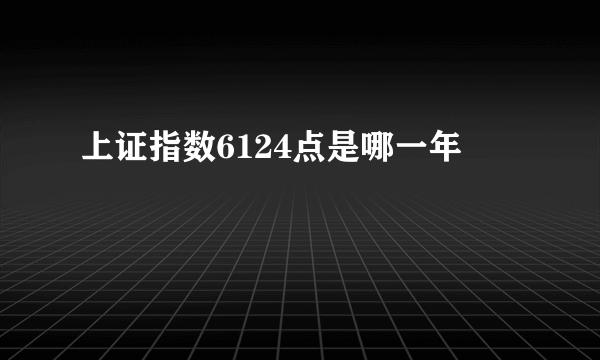 上证指数6124点是哪一年